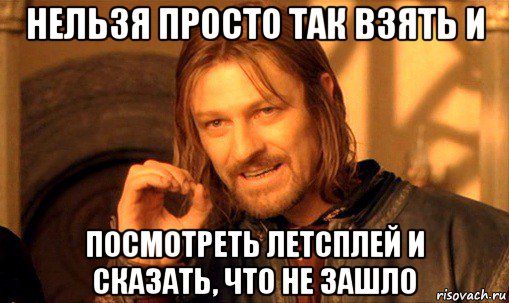 НЕЛЬЗЯ ПРОСТО ТАК ВЗЯТЬ И

ПОСМОТРЕТЬ ЛЕТСПЛЕЙ И СКАЗАТЬ, ЧТО НЕ ЗАШЛО

risovach.ru